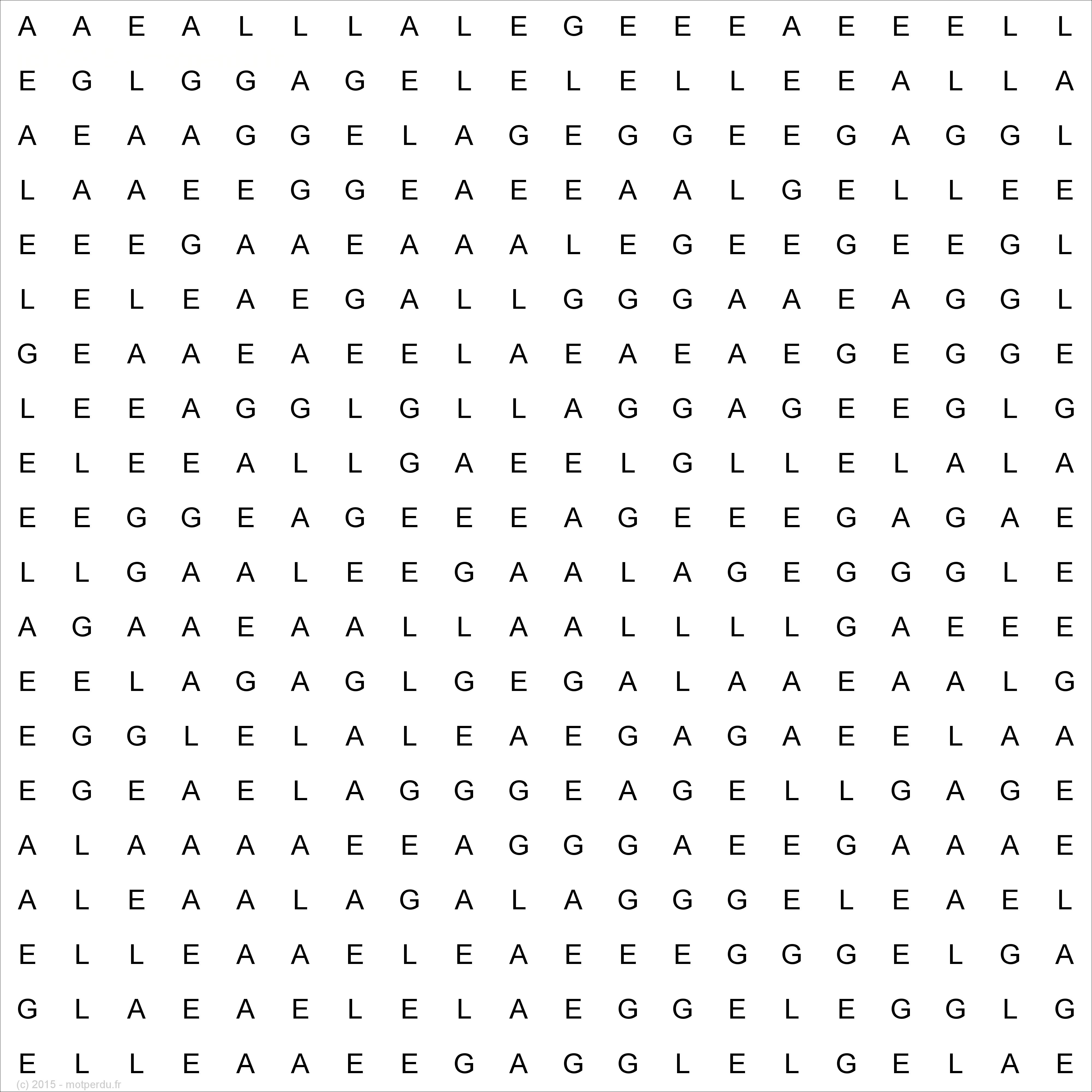 A A E A L L L A L E G E E E A E E E L L
E G L G G A G E L E L E L L E E A L L A
A E A A G G E L A G E G G E E G A G G L
L A A E E G G E A E E A A L G E L L E E
E E E G A A E A A A L E G E E G E E G L
L E L E A E G A L L G G G A A E A G G L
G E A A E A E E L A E A E A E G E G G E
L E E A G G L G L L A G G A G E E G L G
E L E E A L L G A E E L G L L E L A L A
E E G G E A G E E E A G E E E G A G A E
L L G A A L E E G A A L A G E G G G L E
A G A A E A A L L A A L L L L G A E E E
E E L A G A G L G E G A L A A E A A L G
E G G L E L A L E A E G A G A E E L A A
E G E A E L A G G G E A G E L L G A G E
A L A A A A E E A G G G A E E G A A A E
A L E A A L A G A L A G G G E L E A E L
E L L E A A E L E A E E E G G G E L G A
G L A E A E L E L A E G G E L E G G L G
E L L E A A E E G A G G L E L G E L A E
(c) 2015 - motperdu.fr